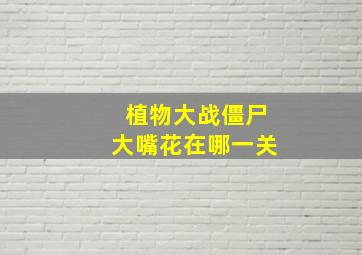 植物大战僵尸
大嘴花在哪一关